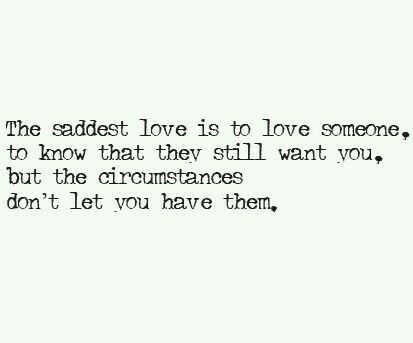 The saddest love is to love someone, to know that they still want you, but the circumstances don't let you have them.